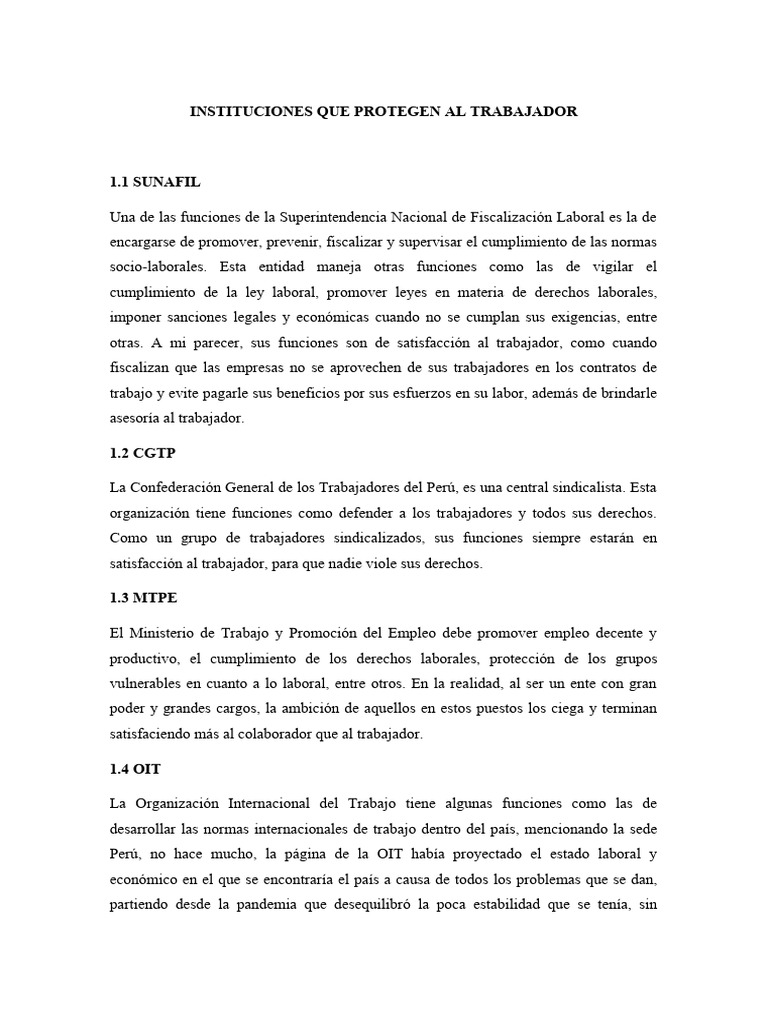 INSTITUCIONES QUE PROTEGEN AL TRABAJADOR

1.1 SUNAFIL

Una de las funciones de la Superintendencia Nacional de Fiscalización Laboral es la de encargarse de promover, prevenir, fiscalizar y supervisar el cumplimiento de las normas socio-laborales. Esta entidad maneja otras funciones como las de vigilar el cumplimiento de la ley laboral, promover leyes en materia de derechos laborales, imponer sanciones legales y económicas cuando no se cumplan sus exigencias, entre otras. A mi parecer, sus funciones son de satisfacción al trabajador, como cuando fiscalizan que las empresas no se aprovechen de sus trabajadores en los contratos de trabajo y evite pagarle sus beneficios por sus esfuerzos en su labor, además de brindarle asesoría al trabajador.

1.2 CGTP

La Confederación General de los Trabajadores del Perú, es una central sindicalista. Esta organización tiene funciones como defender a los trabajadores y todos sus derechos. Como un grupo de trabajadores sindicalizados, sus funciones siempre estarán en satisfacción al trabajador, para que nadie viole sus derechos.

1.3 MTPE

El Ministerio de Trabajo y Promoción del Empleo debe promover empleo decente y productivo, el cumplimiento de los derechos laborales, protección de los grupos vulnerables en cuanto a lo laboral, entre otros. En la realidad, al ser un ente con gran poder y grandes cargos, la ambición de aquellos en estos puestos los ciega y terminan satisfaciendo más al colaborador que al trabajador.

1.4 OIT

La Organización Internacional del Trabajo tiene algunas funciones como las de desarrollar las normas internacionales de trabajo dentro del país, mencionando la sede Perú, no hace mucho, la página de la OIT había proyectado el estado laboral y económico en el que se encontraría el país a causa de todos los problemas que se dan, partiendo desde la pandemia que desequilibró la poca estabilidad que se tenía, sin